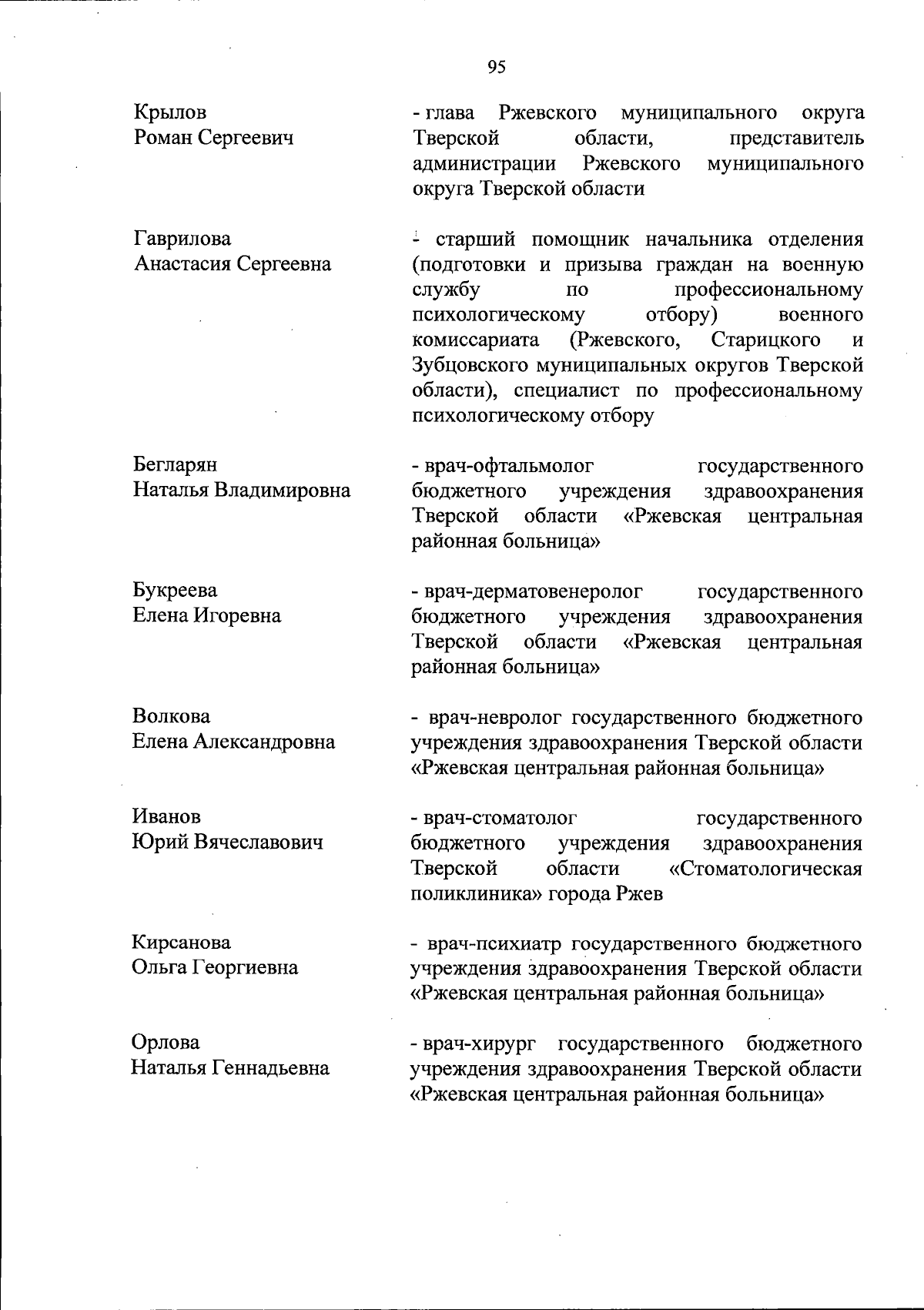 95

Крылов
Роман Сергеевич

- глава Ржевского муниципального округа Тверской области, представитель администрации Ржевского муниципального округа Тверской области

Гаврилова
Анастасия Сергеевна

- старший помощник начальника отделения (подготовки и призыва граждан на военную службу по профессиональному психологическому отбору) военного комиссариата (Ржевского, Старицкого и Зубцовского муниципальных округов Тверской области), специалист по профессиональному психологическому отбору

Бегларян
Наталья Владимировна

- врач-офтальмолог государственного бюджетного учреждения здравоохранения Тверской области «Ржевская центральная районная больница»

Букреева
Елена Игоревна

- врач-дерматовенеролог государственного бюджетного учреждения здравоохранения Тверской области «Ржевская центральная районная больница»

Волкова
Елена Александровна

- врач-невролог государственного бюджетного учреждения здравоохранения Тверской области «Ржевская центральная районная больница»

Иванов
Юрий Вячеславович

- врач-стоматолог государственного бюджетного учреждения здравоохранения Тверской области «Стоматологическая поликлиника» города Ржев

Кирсанова
Ольга Георгиевна

- врач-психиатр государственного бюджетного учреждения здравоохранения Тверской области «Ржевская центральная районная больница»

Орлова
Наталья Геннадьевна

- врач-хирург государственного бюджетного учреждения здравоохранения Тверской области «Ржевская центральная районная больница»